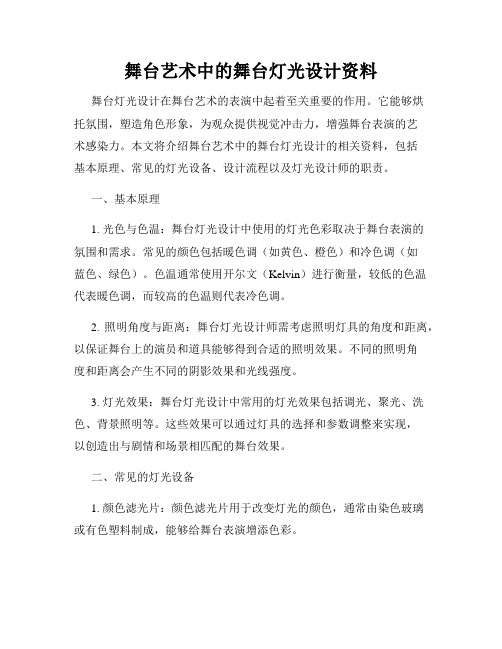 舞台艺术中的舞台灯光设计资料

舞台灯光设计在舞台艺术的表演中起着至关重要的作用。它能够烘托氛围，塑造角色形象，为观众提供视觉冲击力，增强舞台表演的艺术感染力。本文将介绍舞台艺术中的舞台灯光设计的相关资料，包括基本原理、常见的灯光设备、设计流程以及灯光设计师的职责。

一、基本原理

1. 光色与色温：舞台灯光设计中使用的灯光色彩取决于舞台表演的氛围和需求。常见的颜色包括暖色调（如黄色、橙色）和冷色调（如蓝色、绿色）。色温通常使用开尔文（Kelvin）进行衡量，较低的色温代表暖色调，而较高的色温则代表冷色调。

2. 照明角度与距离：舞台灯光设计师需考虑照明灯具的角度和距离，以保证舞台上的演员和道具能够得到合适的照明效果。不同的照明角度和距离会产生不同的阴影效果和光线强度。

3. 灯光效果：舞台灯光设计中常用的灯光效果包括调光、聚光、洗色、背景照明等。这些效果可以通过灯具的选择和参数调整来实现，以创造出与剧情和场景相匹配的舞台效果。

二、常见的灯光设备

1. 颜色滤光片：颜色滤光片用于改变灯光的颜色，通常由染色玻璃或有色塑料制成，能够给舞台表演增添色彩。